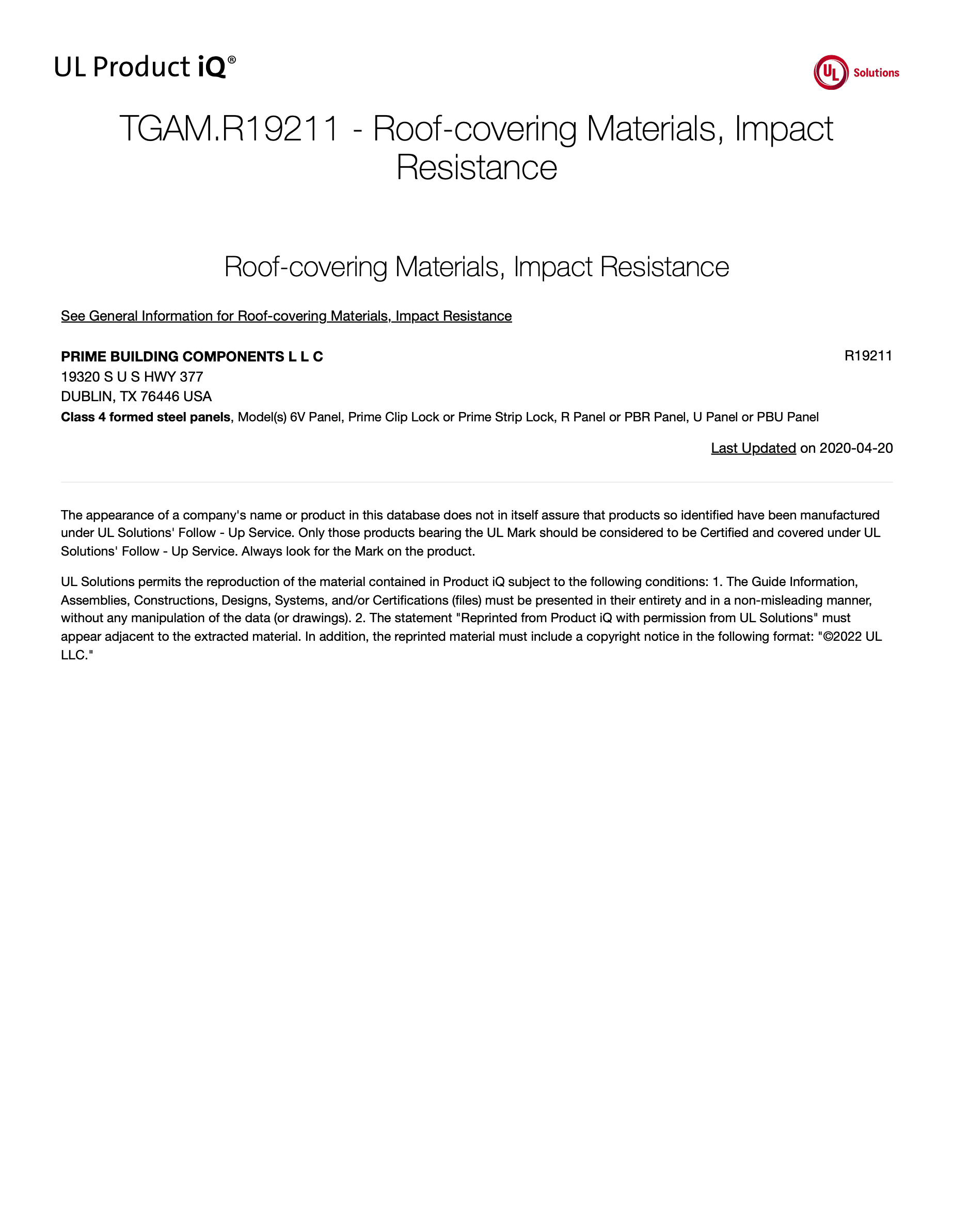 UL Product iQ®

UL Solutions

TGAM.R19211 - Roof-covering Materials, Impact Resistance

Roof-covering Materials, Impact Resistance

See General Information for Roof-covering Materials, Impact Resistance

PRIME BUILDING COMPONENTS L L C

R19211

19320 S U S HWY 377
DUBLIN, TX 76446 USA

Class 4 formed steel panels, Model(s) 6V Panel, Prime Clip Lock or Prime Strip Lock, R Panel or PBR Panel, U Panel or PBU Panel

Last Updated on 2020-04-20

The appearance of a company's name or product in this database does not in itself assure that products so identified have been manufactured under UL Solutions' Follow - Up Service. Only those products bearing the UL Mark should be considered to be Certified and covered under UL Solutions' Follow - Up Service. Always look for the Mark on the product.

UL Solutions permits the reproduction of the material contained in Product iQ subject to the following conditions: 1. The Guide Information, Assemblies, Constructions, Designs, Systems, and/or Certifications (files) must be presented in their entirety and in a non-misleading manner, without any manipulation of the data (or drawings). 2. The statement "Reprinted from Product iQ with permission from UL Solutions" must appear adjacent to the extracted material. In addition, the reprinted material must include a copyright notice in the following format: "©2022 UL LLC."